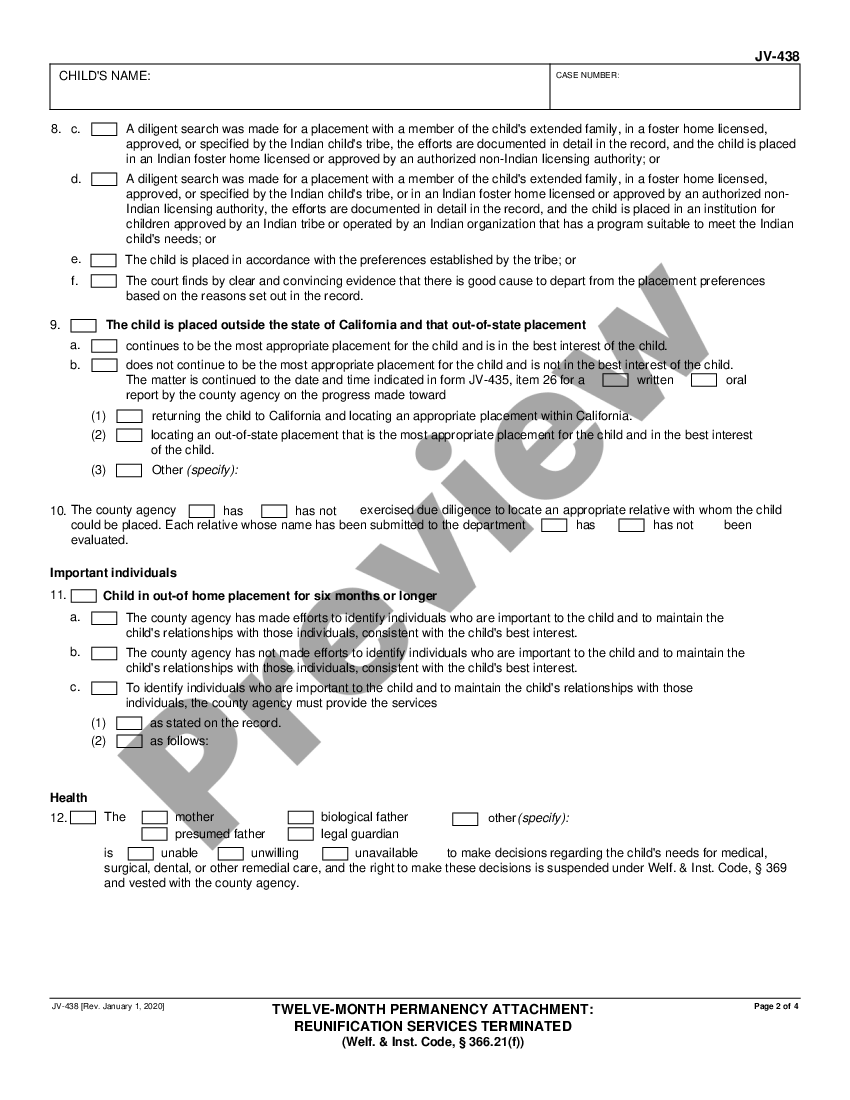 JV-438

CHILD'S NAME:

CASE NUMBER:

8. c. A diligent search was made for a placement with a member of the child's extended family, in a foster home licensed, approved, or specified by the Indian child's tribe, the efforts are documented in detail in the record, and the child is placed in an Indian foster home licensed or approved by an authorized non-Indian licensing authority; or

d. A diligent search was made for a placement with a member of the child's extended family, in a foster home licensed, approved, or specified by the Indian child's tribe, or in an Indian foster home licensed or approved by an authorized non-Indian licensing authority, the efforts are documented in detail in the record, and the child is placed in an institution for children approved by an Indian tribe or operated by an Indian organization that has a program suitable to meet the Indian child's needs; or

e. The child is placed in accordance with the preferences established by the tribe; or

f. The court finds by clear and convincing evidence that there is good cause to depart from the placement preferences based on the reasons set out in the record.

9. The child is placed outside the state of California and that out-of-state placement

a. continues to be the most appropriate placement for the child and is in the best interest of the child.

b. does not continue to be the most appropriate placement for the child and is not in the best interest of the child. The matter is continued to the date and time indicated in form JV-435, item 26 for a written oral report by the county agency on the progress made toward

(1) returning the child to California and locating an appropriate placement within California.

(2) locating an out-of-state placement that is the most appropriate placement for the child and in the best interest of the child.

(3) Other (specify):

10. The county agency has has not exercised due diligence to locate an appropriate relative with whom the child could be placed. Each relative whose name has been submitted to the department has has not been evaluated.

Important individuals

11. Child in out-of home placement for six months or longer

a. The county agency has made efforts to identify individuals who are important to the child and to maintain the child's relationships with those individuals, consistent with the child's best interest.

b. The county agency has not made efforts to identify individuals who are important to the child and to maintain the child's relationships with those individuals, consistent with the child's best interest.

c. To identify individuals who are important to the child and to maintain the child's relationships with those individuals, the county agency must provide the services

(1) as stated on the record.

(2) as follows:

Health

12. The mother biological father other (specify):
presumed father legal guardian
is unable unwilling unavailable to make decisions regarding the child's needs for medical, surgical, dental, or other remedial care, and the right to make these decisions is suspended under Welf. & Inst. Code, § 369 and vested with the county agency.

Preview

JV-438 [Rev. January 1, 2020]

TWELVE-MONTH PERMANENCY ATTACHMENT: REUNIFICATION SERVICES TERMINATED
(Welf. & Inst. Code, § 366.21(f))

Page 2 of 4